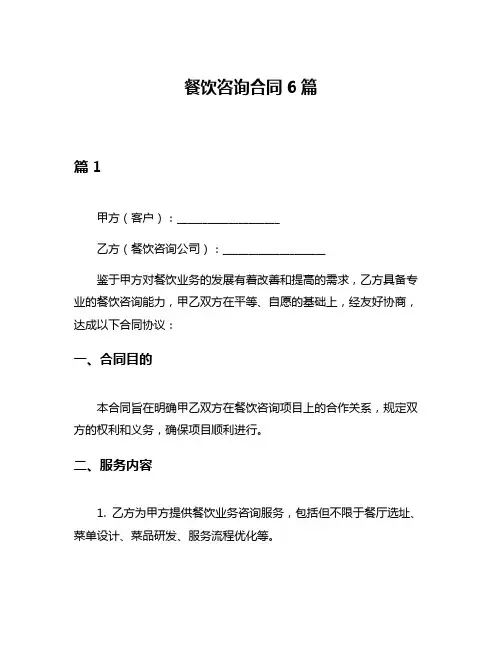 餐饮咨询合同 6 篇

篇 1

甲方（客户）：__________________

乙方（餐饮咨询公司）：__________________

鉴于甲方对餐饮业务的发展有着改善和提高的需求，乙方具备专业的餐饮咨询能力，甲乙双方在平等、自愿的基础上，经友好协商，达成以下合同协议：

一、合同目的

本合同旨在明确甲乙双方在餐饮咨询项目上的合作关系，规定双方的权利和义务，确保项目顺利进行。

二、服务内容

1. 乙方为甲方提供餐饮业务咨询服务，包括但不限于餐厅选址、菜单设计、菜品研发、服务流程优化等。